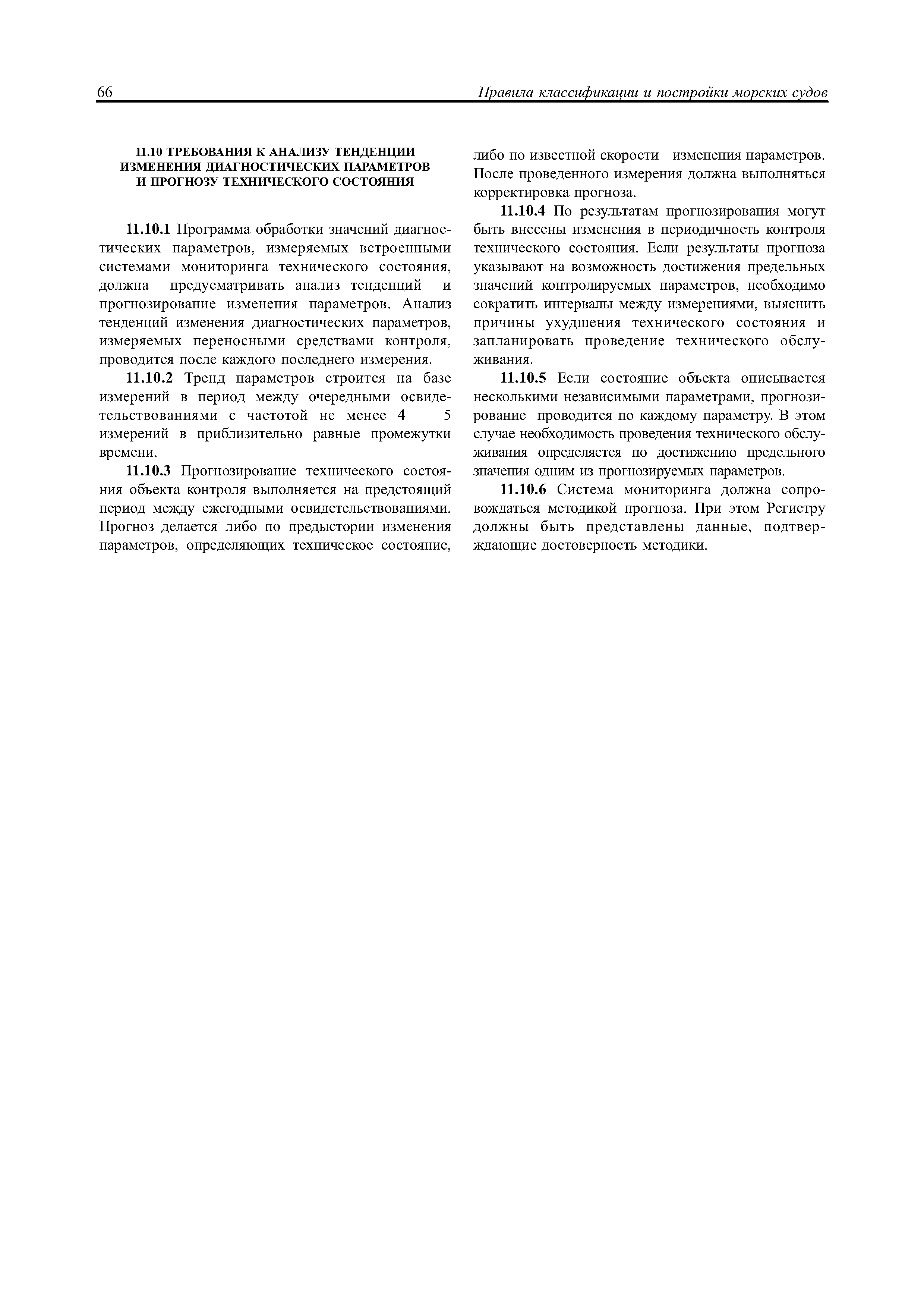 66 Правила классификации и постройки морских судов

11.10 ТРЕБОВАНИЯ К АНАЛИЗУ ТЕНДЕНЦИИ ИЗМЕНЕНИЯ ДИАГНОСТИЧЕСКИХ ПАРАМЕТРОВ И ПРОГНОЗУ ТЕХНИЧЕСКОГО СОСТОЯНИЯ

11.10.1 Программа обработки значений диагностических параметров, измеряемых встроенными системами мониторинга технического состояния, должна предусматривать анализ тенденций и прогнозирование изменения параметров. Анализ тенденций изменения диагностических параметров, измеряемых переносными средствами контроля, проводится после каждого последнего измерения.

11.10.2 Тренд параметров строится на базе измерений в период между очередными освидетельствованиями с частотой не менее 4 — 5 измерений в приблизительно равные промежутки времени.

11.10.3 Прогнозирование технического состояния объекта контроля выполняется на предстоящий период между ежегодными освидетельствованиями. Прогноз делается либо по предыстории изменения параметров, определяющих техническое состояние, либо по известной скорости изменения параметров. После проведенного измерения должна выполняться корректировка прогноза.

11.10.4 По результатам прогнозирования могут быть внесены изменения в периодичность контроля технического состояния. Если результаты прогноза указывают на возможность достижения предельных значений контролируемых параметров, необходимо сократить интервалы между измерениями, выяснить причины ухудшения технического состояния и запланировать проведение технического обслуживания.

11.10.5 Если состояние объекта описывается несколькими независимыми параметрами, прогнозирование проводится по каждому параметру. В этом случае необходимость проведения технического обслуживания определяется по достижению предельного значения одним из прогнозируемых параметров.

11.10.6 Система мониторинга должна сопровождаться методикой прогноза. При этом Регистру должны быть представлены данные, подтверждающие достоверность методики.